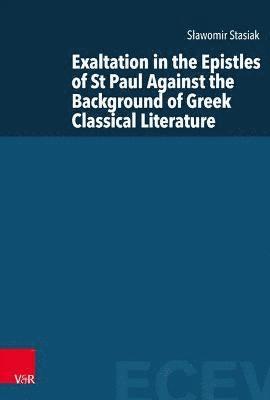 Sławomir Stasiak

Exaltation in the Epistles of St Paul Against the Background of Greek Classical Literature

V&R

ECEV